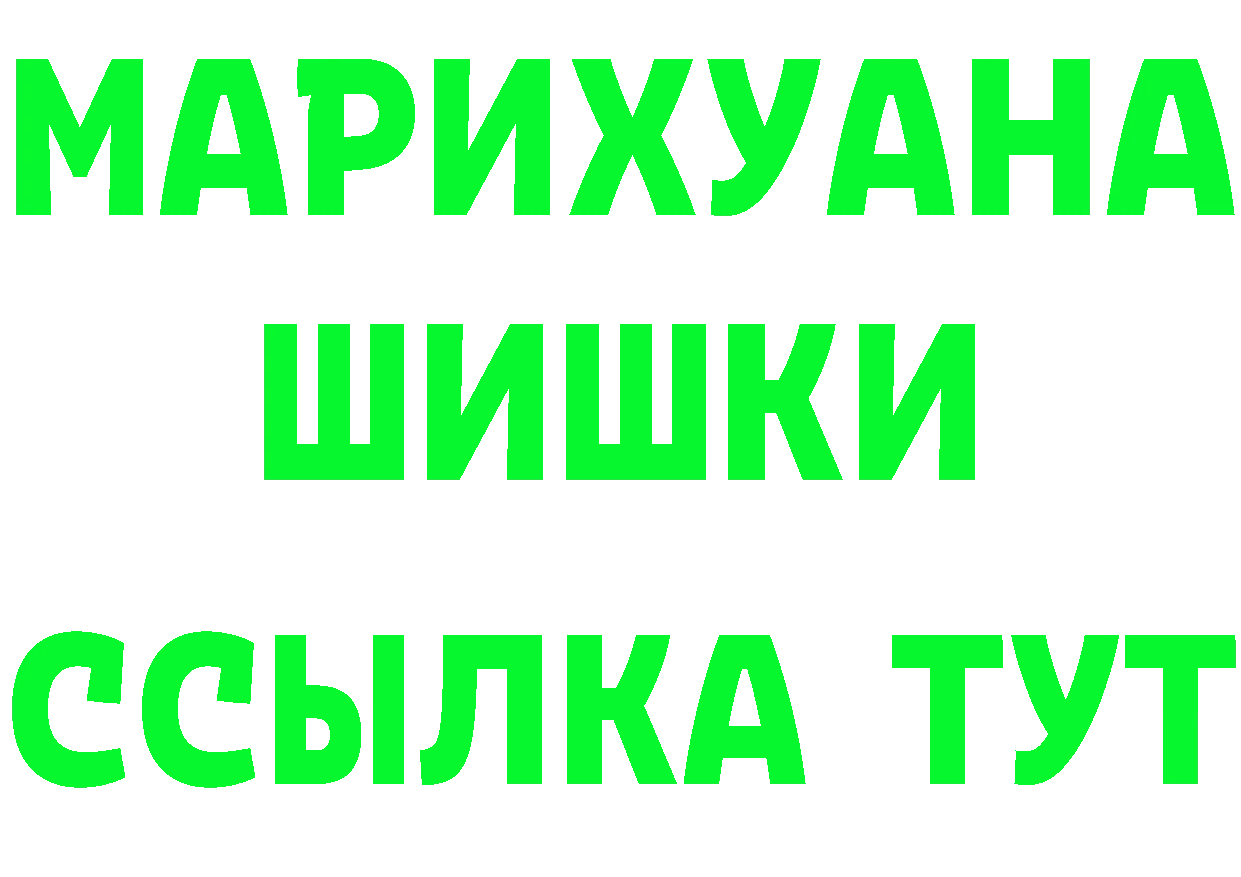 МАРИХУАНА
ШИШКИ
ССЫЛКА ТУТ